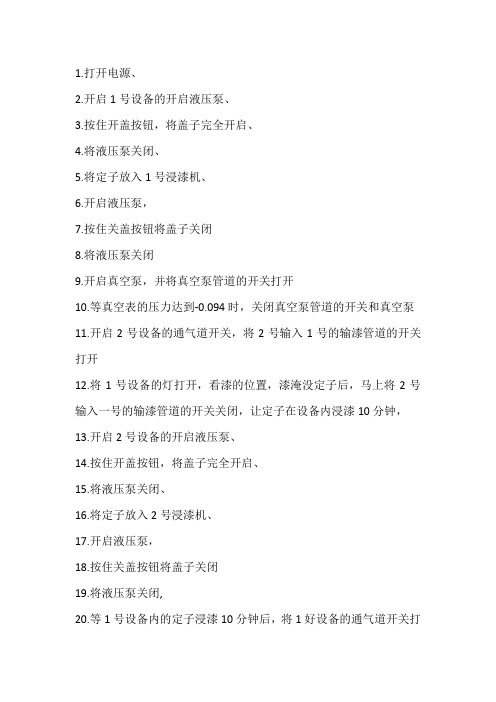 1.打开电源、

2.开启 1 号设备的开启液压泵、

3.按住开盖按钮，将盖子完全开启、

4.将液压泵关闭、

5.将定子放入 1 号浸漆机、

6.开启液压泵，

7.按住关盖按钮将盖子关闭

8.将液压泵关闭

9.开启真空泵，并将真空泵管道的开关打开

10.等真空表的压力达到-0.094 时，关闭真空泵管道的开关和真空泵

11.开启 2 号设备的通气道开关，将 2 号输入 1 号的输漆管道的开关打开

12.将 1 号设备的灯打开，看漆的位置，漆淹没定子后，马上将 2 号输入一号的输漆管道的开关关闭，让定子在设备内浸漆 10 分钟，

13.开启 2 号设备的开启液压泵、

14.按住开盖按钮，将盖子完全开启、

15.将液压泵关闭、

16.将定子放入 2 号浸漆机、

17.开启液压泵，

18.按住关盖按钮将盖子关闭

19.将液压泵关闭,

20.等 1 号设备内的定子浸漆 10 分钟后，将 1 好设备的通气道开关打